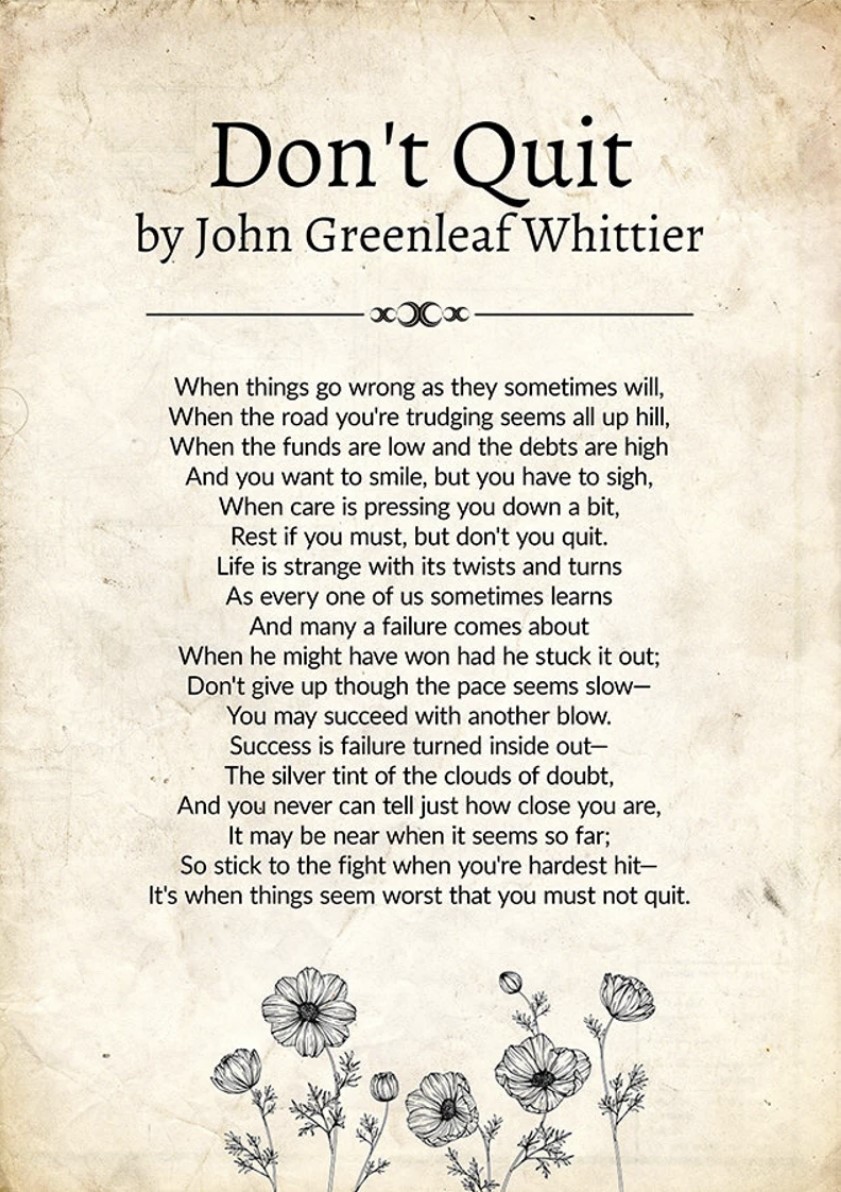 Don't Quit
by John Greenleaf Whittier

When things go wrong as they sometimes will,
When the road you're trudging seems all up hill,
When the funds are low and the debts are high
And you want to smile, but you have to sigh,
When care is pressing you down a bit,
Rest if you must, but don't you quit.
Life is strange with its twists and turns
As every one of us sometimes learns
And many a failure comes about
When he might have won had he stuck it out;
Don't give up though the pace seems slow—
You may succeed with another blow.
Success is failure turned inside out—
The silver tint of the clouds of doubt,
And you never can tell just how close you are,
It may be near when it seems so far;
So stick to the fight when you're hardest hit—
It's when things seem worst that you must not quit.